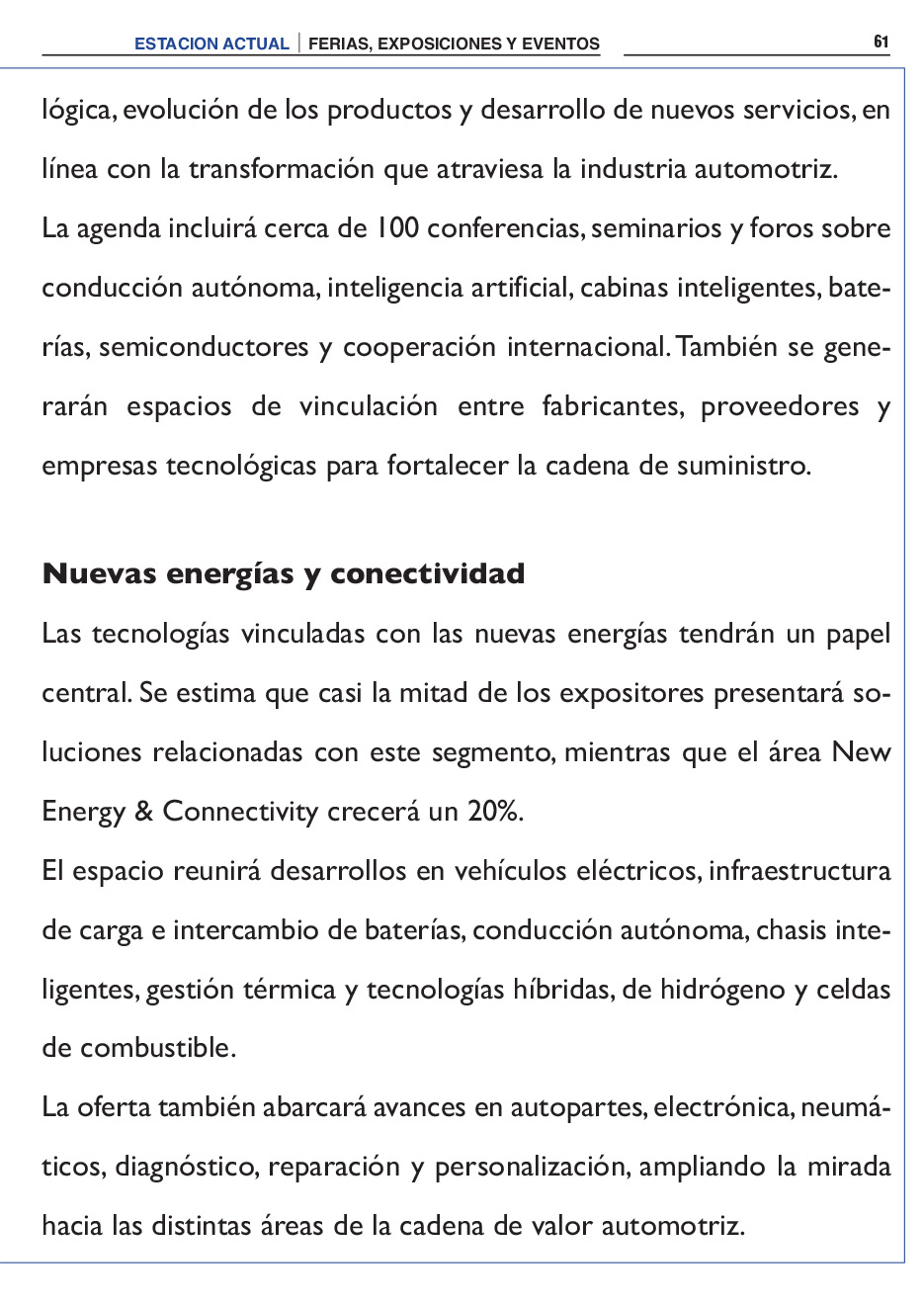 ESTACION ACTUAL | FERIAS, EXPOSICIONES Y EVENTOS

61

lógica, evolución de los productos y desarrollo de nuevos servicios, en línea con la transformación que atraviesa la industria automotriz.

La agenda incluirá cerca de 100 conferencias, seminarios y foros sobre conducción autónoma, inteligencia artificial, cabinas inteligentes, baterías, semiconductores y cooperación internacional. También se generarán espacios de vinculación entre fabricantes, proveedores y empresas tecnológicas para fortalecer la cadena de suministro.

Nuevas energías y conectividad

Las tecnologías vinculadas con las nuevas energías tendrán un papel central. Se estima que casi la mitad de los expositores presentará soluciones relacionadas con este segmento, mientras que el área New Energy & Connectivity crecerá un 20%.

El espacio reunirá desarrollos en vehículos eléctricos, infraestructura de carga e intercambio de baterías, conducción autónoma, chasis inteligentes, gestión térmica y tecnologías híbridas, de hidrógeno y celdas de combustible.

La oferta también abarcará avances en autopartes, electrónica, neumáticos, diagnóstico, reparación y personalización, ampliando la mirada hacia las distintas áreas de la cadena de valor automotriz.